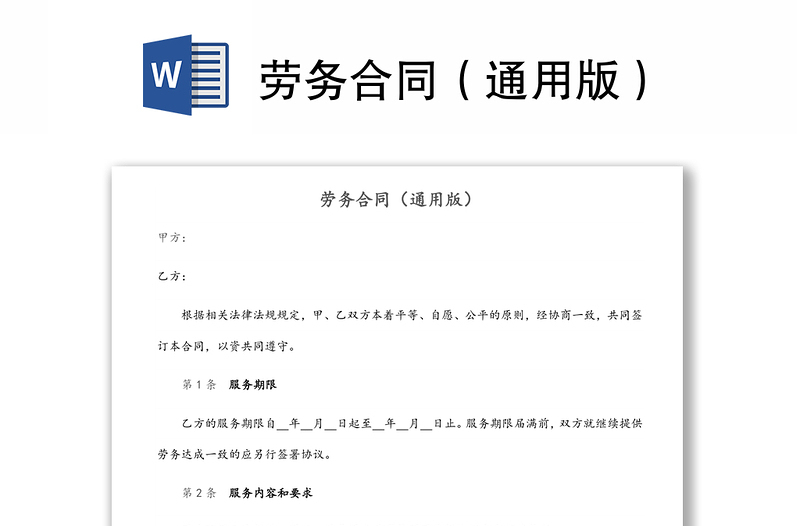 W

劳务合同（通用版）

劳务合同（通用版）

甲方：

乙方：

根据相关法律法规规定，甲、乙双方本着平等、自愿、公平的原则，经协商一致，共同签订本合同，以资共同遵守。

第 1 条　服务期限

乙方的服务期限自__年__月__日起至__年__月__日止。服务期限届满前，双方就继续提供劳务达成一致的应另行签署协议。

第 2 条　服务内容和要求